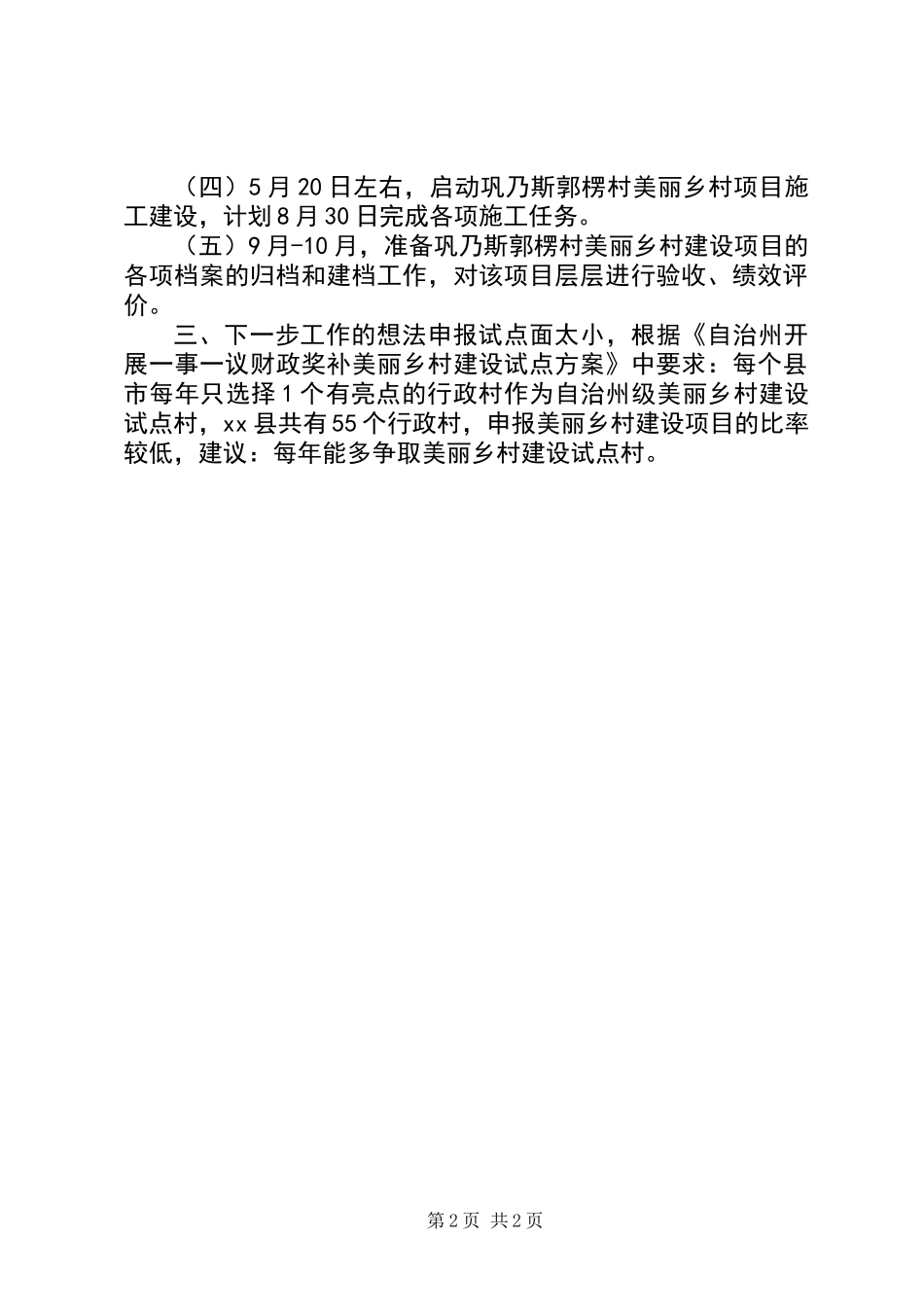 （四）5月20日左右，启动巩乃斯郭楞村美丽乡村项目施工建设，计划8月30日完成各项施工任务。

（五）9月-10月，准备巩乃斯郭楞村美丽乡村建设项目的各项档案的归档和建档工作，对该项目层层进行验收、绩效评价。

三、下一步工作的想法申报试点面太小，根据《自治州开展一事一议财政奖补美丽乡村建设试点方案》中要求：每个县市每年只选择1个有亮点的行政村作为自治州级美丽乡村建设试点村，xx县共有55个行政村，申报美丽乡村建设项目的比率较低，建议：每年能多争取美丽乡村建设试点村。

第2页 共2页